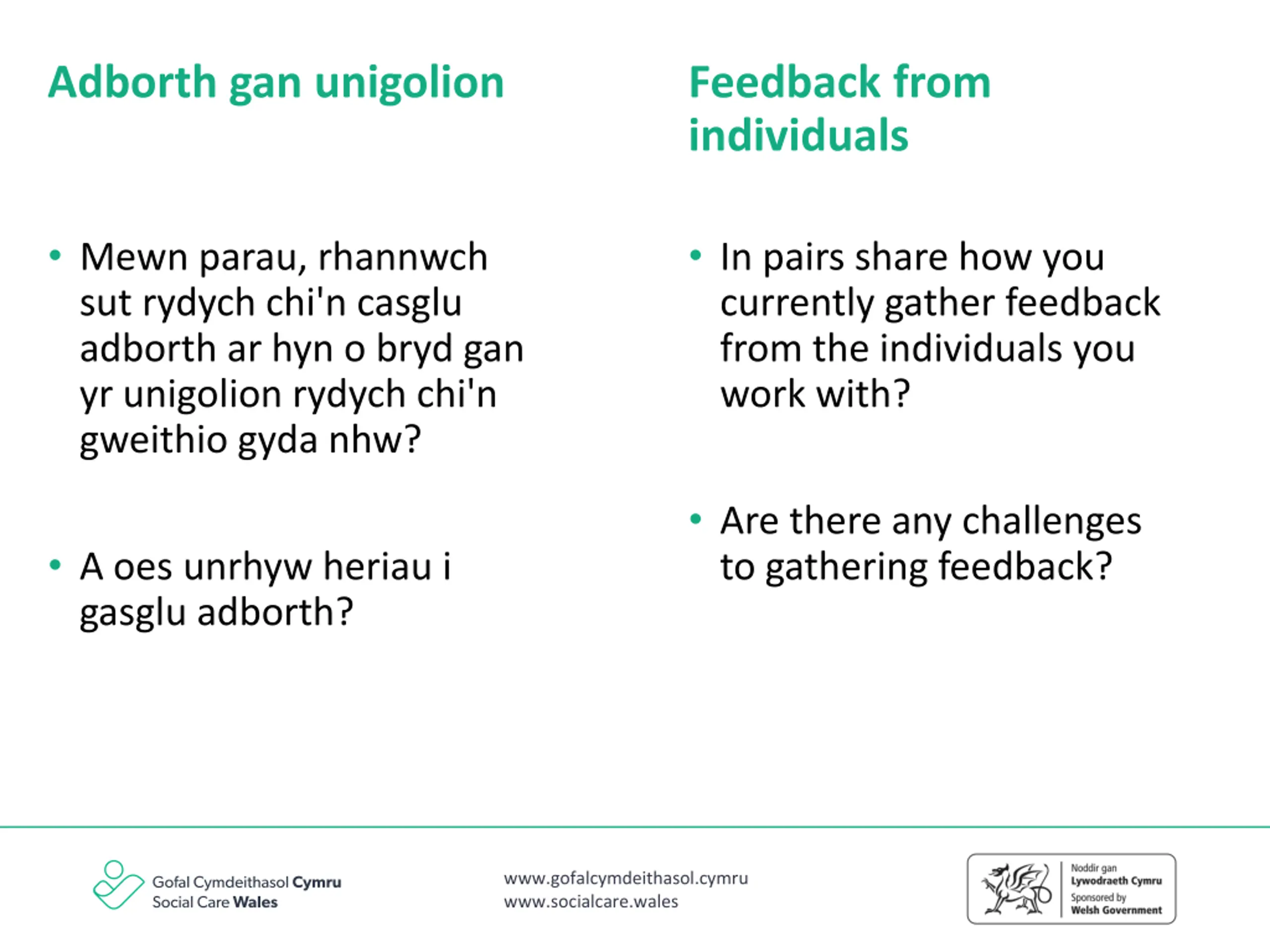 Adborth gan unigolion

• Mewn parau, rhannwch sut rydych chi'n casglu adborth ar hyn o bryd gan yr unigolion rydych chi'n gweithio gyda nhw?

• A oes unrhyw heriau i gasglu adborth?

Feedback from individuals

• In pairs share how you currently gather feedback from the individuals you work with?

• Are there any challenges to gathering feedback?

Gofal Cymdeithasol Cymru
Social Care Wales

www.gofalcymdeithasol.cymru
www.socialcare.wales

Noddir gan
Lywodraeth Cymru
Sponsored by
Welsh Government